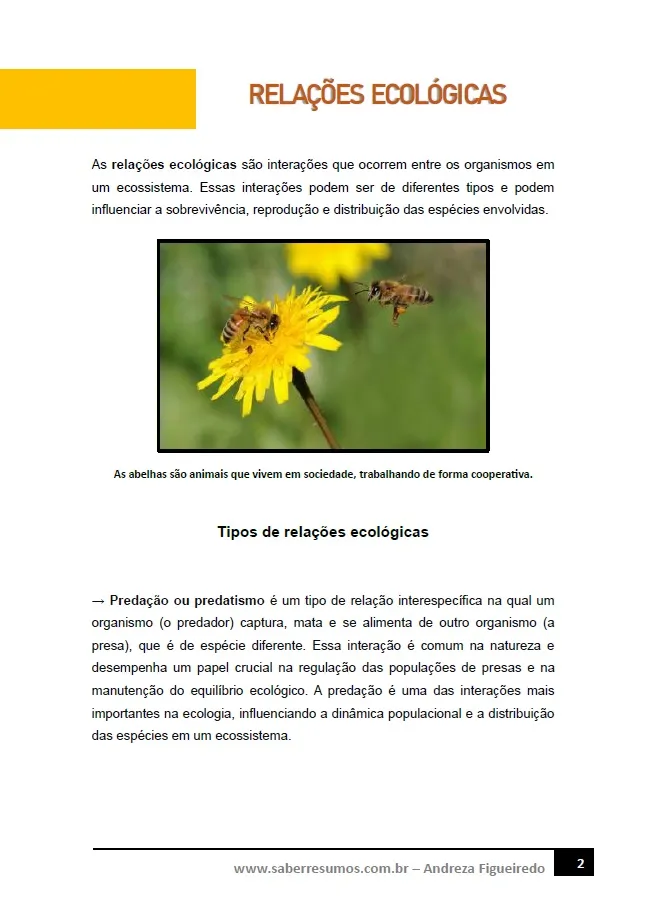 RELAÇÕES ECOLÓGICAS

As relações ecológicas são interações que ocorrem entre os organismos em um ecossistema. Essas interações podem ser de diferentes tipos e podem influenciar a sobrevivência, reprodução e distribuição das espécies envolvidas.

As abelhas são animais que vivem em sociedade, trabalhando de forma cooperativa.

Tipos de relações ecológicas

→ Predação ou predatismo é um tipo de relação interespecífica na qual um organismo (o predador) captura, mata e se alimenta de outro organismo (a presa), que é de espécie diferente. Essa interação é comum na natureza e desempenha um papel crucial na regulação das populações de presas e na manutenção do equilíbrio ecológico. A predação é uma das interações mais importantes na ecologia, influenciando a dinâmica populacional e a distribuição das espécies em um ecossistema.

www.saberresumos.com.br – Andreza Figueiredo 2